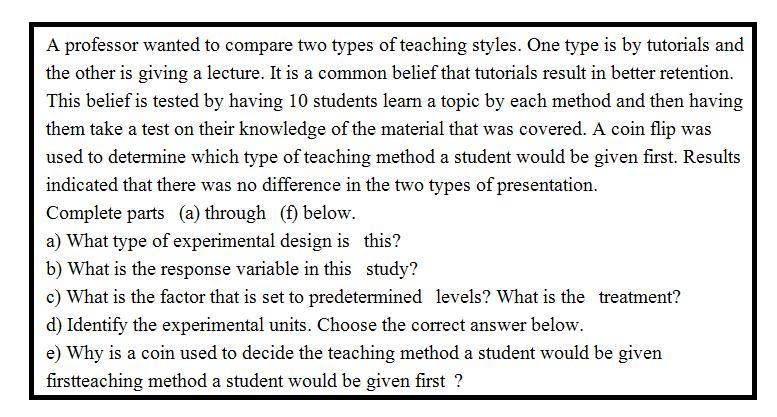 A professor wanted to compare two types of teaching styles. One type is by tutorials and the other is giving a lecture. It is a common belief that tutorials result in better retention. This belief is tested by having 10 students learn a topic by each method and then having them take a test on their knowledge of the material that was covered. A coin flip was used to determine which type of teaching method a student would be given first. Results indicated that there was no difference in the two types of presentation.

Complete parts (a) through (f) below.

a) What type of experimental design is this?

b) What is the response variable in this study?

c) What is the factor that is set to predetermined levels? What is the treatment?

d) Identify the experimental units. Choose the correct answer below.

e) Why is a coin used to decide the teaching method a student would be given firstteaching method a student would be given first ?